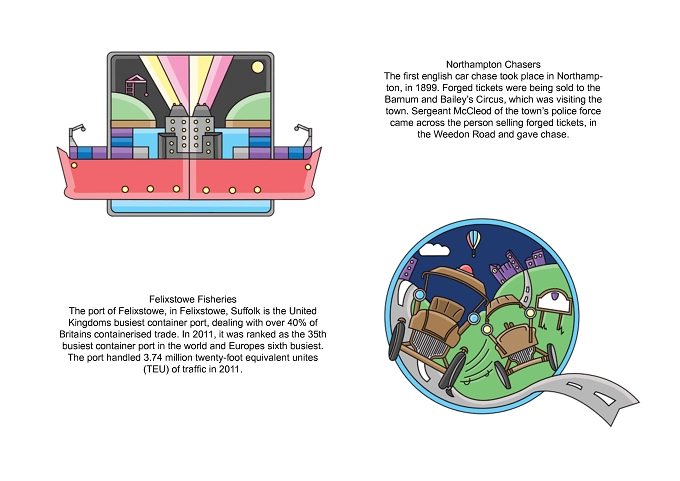 Northampton Chasers
The first english car chase took place in Northampton, in 1899. Forged tickets were being sold to the Barnum and Bailey's Circus, which was visiting the town. Sergeant McCleod of the town's police force came across the person selling forged tickets, in the Weedon Road and gave chase.

Felixstowe Fisheries
The port of Felixstowe, in Felixstowe, Suffolk is the United Kingdoms busiest container port, dealing with over 40% of Britains containerised trade. In 2011, it was ranked as the 35th busiest container port in the world and Europes sixth busiest. The port handled 3.74 million twenty-foot equivalent unites (TEU) of traffic in 2011.